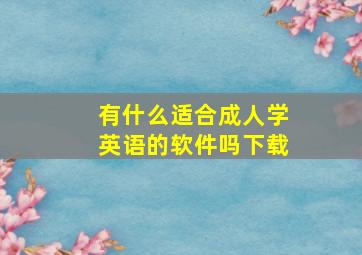 有什么适合成人学英语的软件吗下载